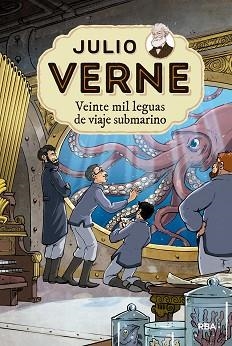 JULIO
VERNE
Veinte mil leguas de viaje submarino

RBA